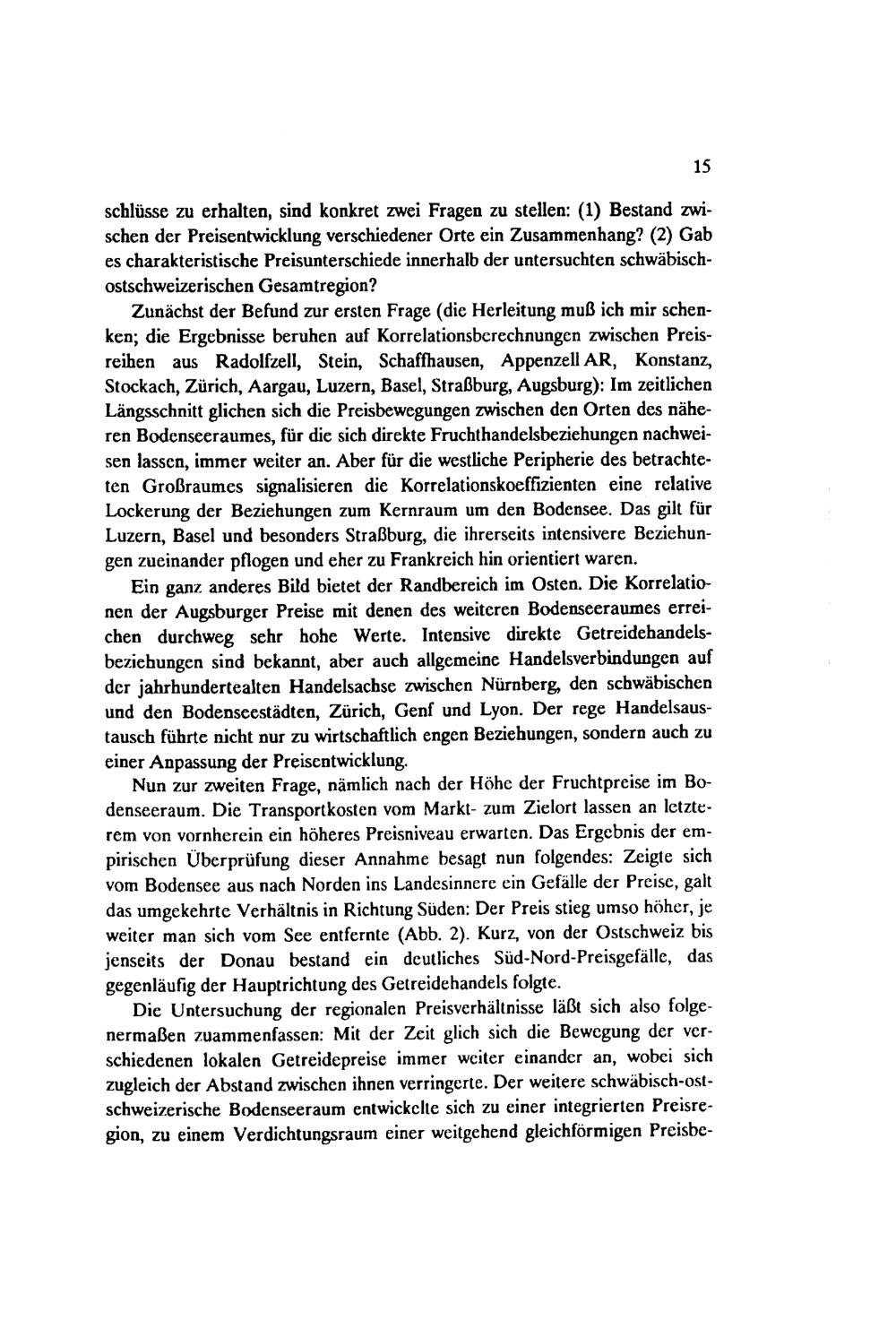 15

schlüsse zu erhalten, sind konkret zwei Fragen zu stellen: (1) Bestand zwischen der Preisentwicklung verschiedener Orte ein Zusammenhang? (2) Gab es charakteristische Preisunterschiede innerhalb der untersuchten schwäbisch-ostschweizerischen Gesamtregion?

Zunächst der Befund zur ersten Frage (die Herleitung muß ich mir schenken; die Ergebnisse beruhen auf Korrelationsberechnungen zwischen Preisreihen aus Radolfzell, Stein, Schaffhausen, Appenzell AR, Konstanz, Stockach, Zürich, Aargau, Luzern, Basel, Straßburg, Augsburg): Im zeitlichen Längsschnitt glichen sich die Preisbewegungen zwischen den Orten des näheren Bodenseeraumes, für die sich direkte Fruchthandelsbeziehungen nachweisen lassen, immer weiter an. Aber für die westliche Peripherie des betrachteten Großraumes signalisieren die Korrelationskoeffizienten eine relative Lockerung der Beziehungen zum Kernraum um den Bodensee. Das gilt für Luzern, Basel und besonders Straßburg, die ihrerseits intensivere Beziehungen zueinander pflogen und eher zu Frankreich hin orientiert waren.

Ein ganz anderes Bild bietet der Randbereich im Osten. Die Korrelationen der Augsburger Preise mit denen des weiteren Bodenseeraumes erreichen durchweg sehr hohe Werte. Intensive direkte Getreidehandelsbeziehungen sind bekannt, aber auch allgemeine Handelsverbindungen auf der jahrhundertealten Handelsachse zwischen Nürnberg, den schwäbischen und den Bodenseestädten, Zürich, Genf und Lyon. Der rege Handelsaustausch führte nicht nur zu wirtschaftlich engen Beziehungen, sondern auch zu einer Anpassung der Preisentwicklung.

Nun zur zweiten Frage, nämlich nach der Höhe der Fruchtpreise im Bodenseeraum. Die Transportkosten vom Markt- zum Zielort lassen an letzterem von vornherein ein höheres Preisniveau erwarten. Das Ergebnis der empirischen Überprüfung dieser Annahme besagt nun folgendes: Zeigte sich vom Bodensee aus nach Norden ins Landesinnere ein Gefälle der Preise, galt das umgekehrte Verhältnis in Richtung Süden: Der Preis stieg umso höher, je weiter man sich vom See entfernte (Abb. 2). Kurz, von der Ostschweiz bis jenseits der Donau bestand ein deutliches Süd-Nord-Preisgefälle, das gegenläufig der Hauptrichtung des Getreidehandels folgte.

Die Untersuchung der regionalen Preisverhältnisse läßt sich also folgenermaßen zuammenfassen: Mit der Zeit glich sich die Bewegung der verschiedenen lokalen Getreidepreise immer weiter einander an, wobei sich zugleich der Abstand zwischen ihnen verringerte. Der weitere schwäbisch-ostschweizerische Bodenseeraum entwickelte sich zu einer integrierten Preisregion, zu einem Verdichtungsraum einer weitgehend gleichförmigen Preisbe-